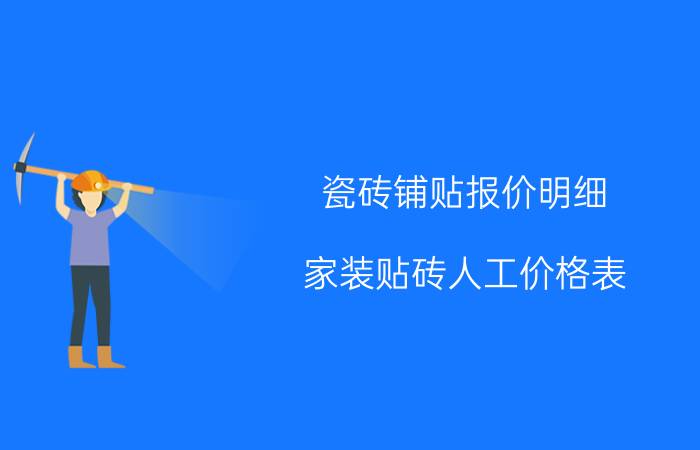 瓷砖铺贴报价明细

家装贴砖人工价格表